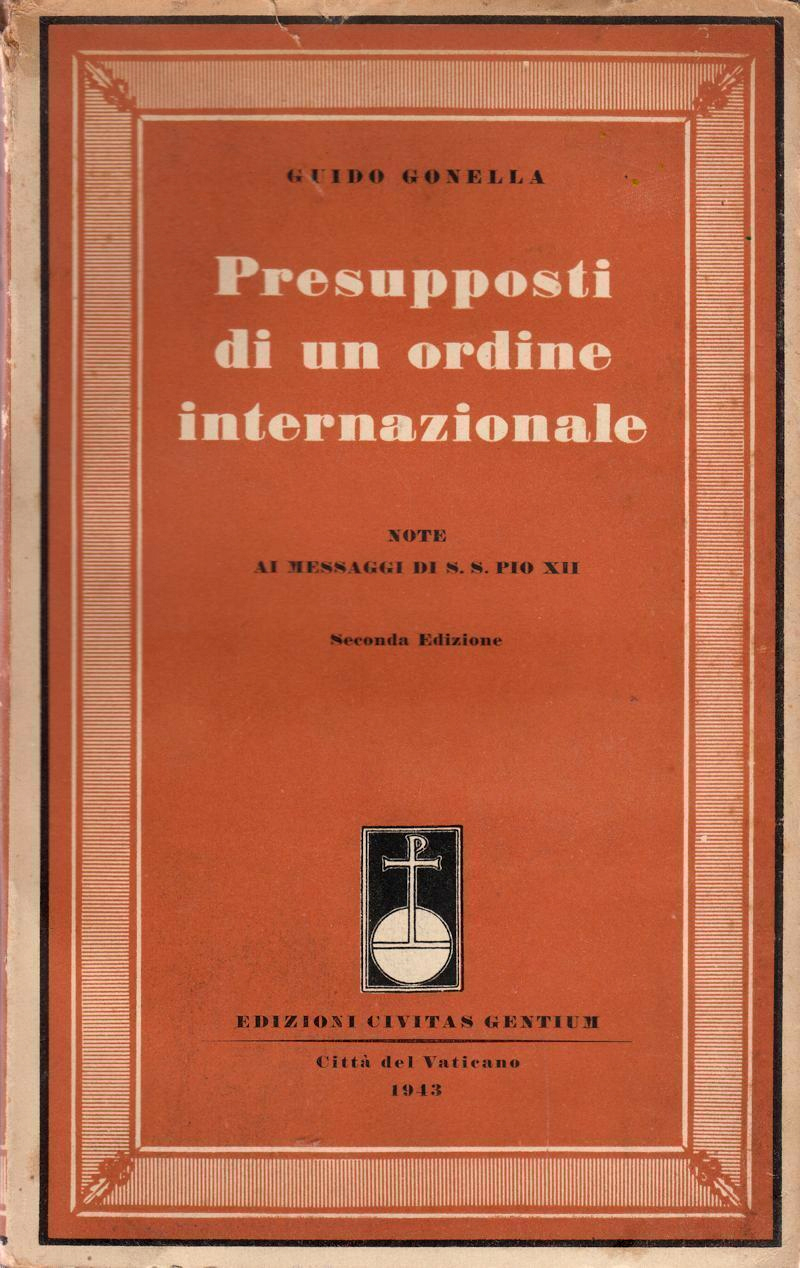 GUIDO GONELLA

Presupposti di un ordine internazionale

NOTE
AI MESSAGGI DI S. S. PIO XII

Seconda Edizione

EDIZIONI CIVITAS GENTIUM

Città del Vaticano
1943